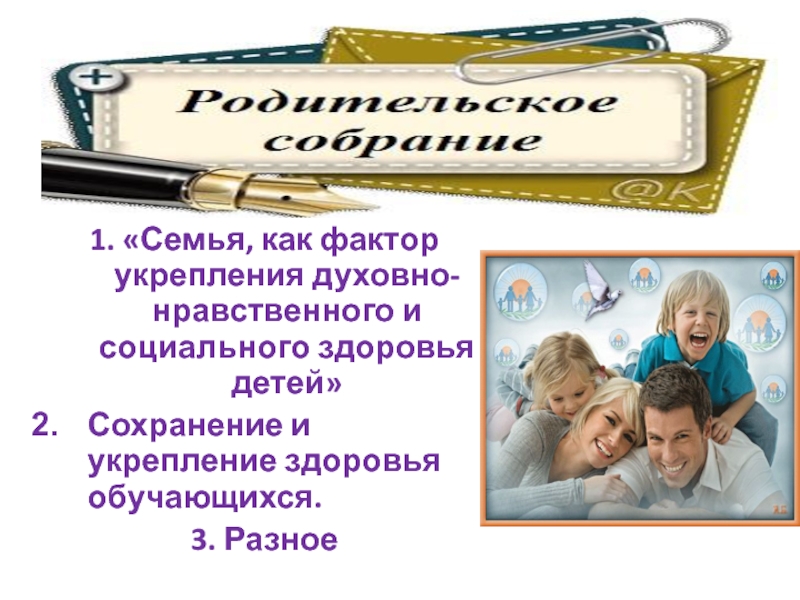 Родительское собрание

@K

1. «Семья, как фактор укрепления духовно-нравственного и социального здоровья детей»

2. Сохранение и укрепление здоровья обучающихся.

3. Разное